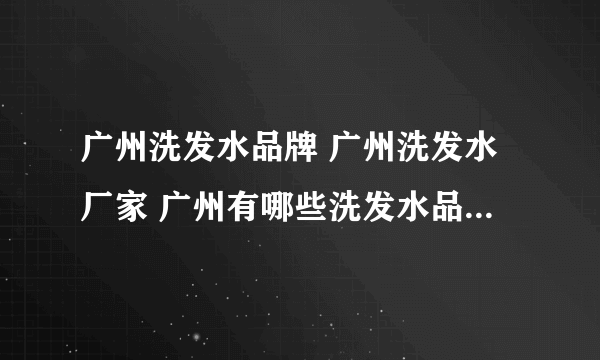 广州洗发水品牌 广州洗发水厂家 广州有哪些洗发水品...